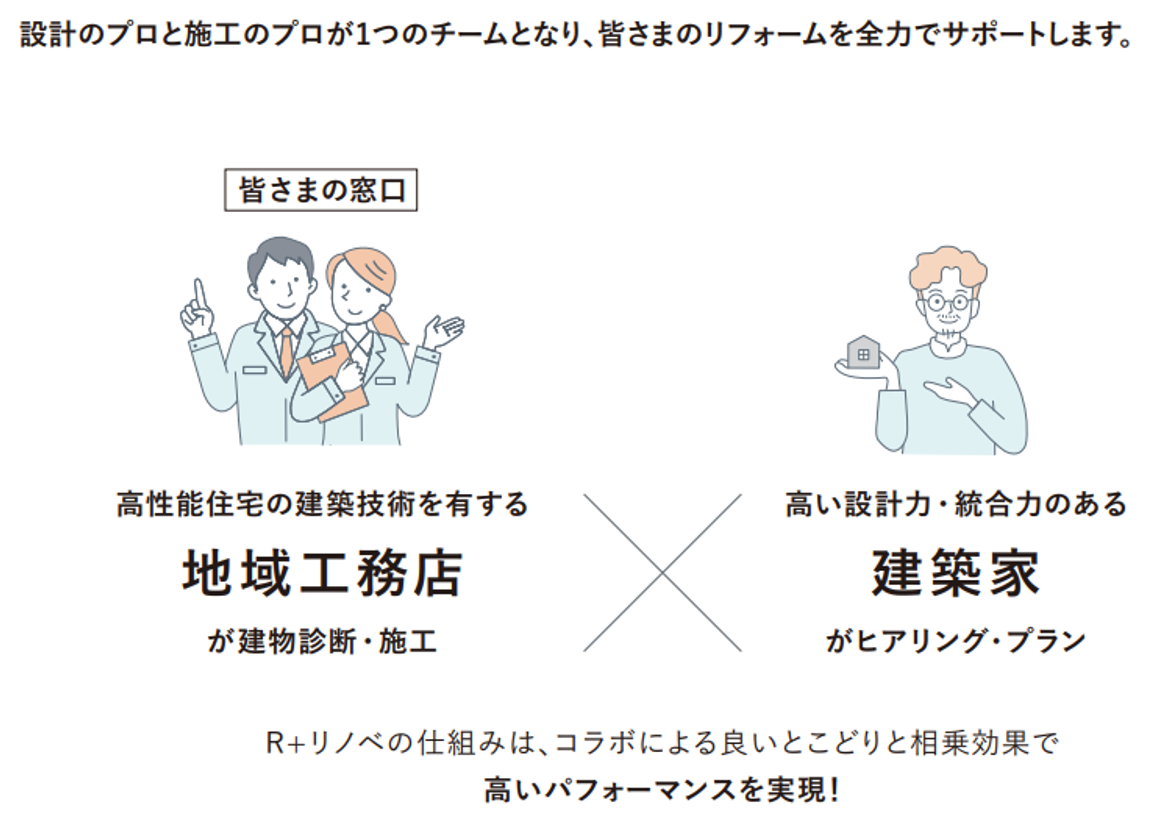 設計のプロと施工のプロが1つのチームとなり、皆さまのリフォームを全力でサポートします。

皆さまの窓口

高性能住宅の建築技術を有する
地域工務店
が建物診断・施工

高い設計力・統合力のある
建築家
がヒアリング・プラン

R+リノベの仕組みは、コラボによる良いとこどりと相乗効果で
高いパフォーマンスを実現!